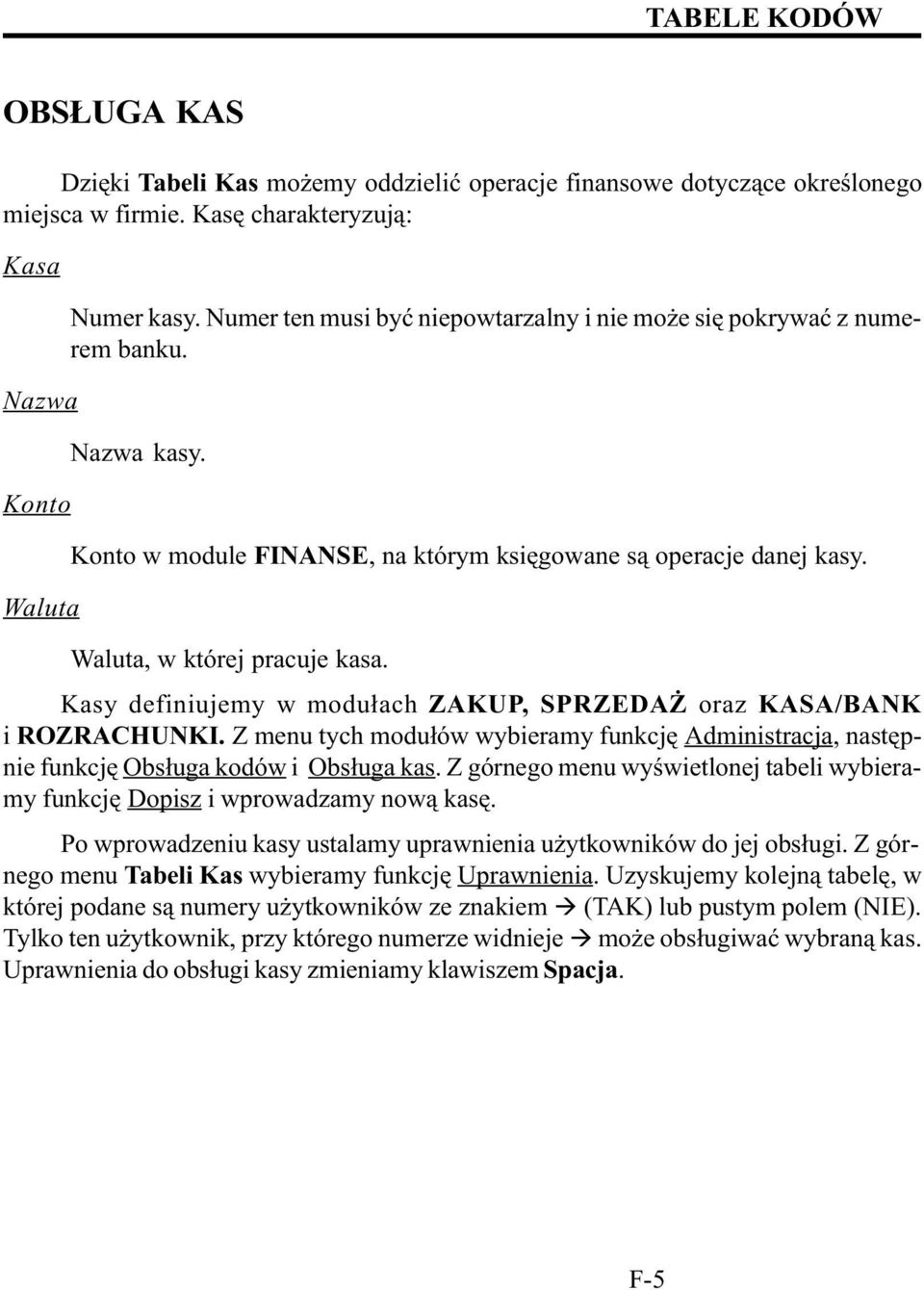 TABELE KODÓW

OBSŁUGA KAS

Dzięki Tabeli Kas możemy oddzielić operacje finansowe dotyczące określonego miejsca w firmie. Kasę charakteryzują:

Kasa

Numer kasy. Numer ten musi być niepowtarzalny i nie może się pokrywać z numerem banku.

Nazwa

Nazwa kasy.

Konto

Konto w module FINANSE, na którym księgowane są operacje danej kasy.

Waluta

Waluta, w której pracuje kasa.

Kasy definiujemy w modułach ZAKUP, SPRZEDAŻ oraz KASA/BANK i ROZRACHUNKI. Z menu tych modułów wybieramy funkcję Administracja, następnie funkcję Obsługa kodów i Obsługa kas. Z górnego menu wyświetlonej tabeli wybieramy funkcję Dopisz i wprowadzamy nową kasę.

Po wprowadzeniu kasy ustalamy uprawnienia użytkowników do jej obsługi. Z górnego menu Tabeli Kas wybieramy funkcję Uprawnienia. Uzyskujemy kolejną tabelę, w której podane są numery użytkowników ze znakiem → (TAK) lub pustym polem (NIE). Tylko ten użytkownik, przy którego numerze widnieje → może obsługiwać wybraną kas. Uprawnienia do obsługi kasy zmieniamy klawiszem Spacja.

F-5